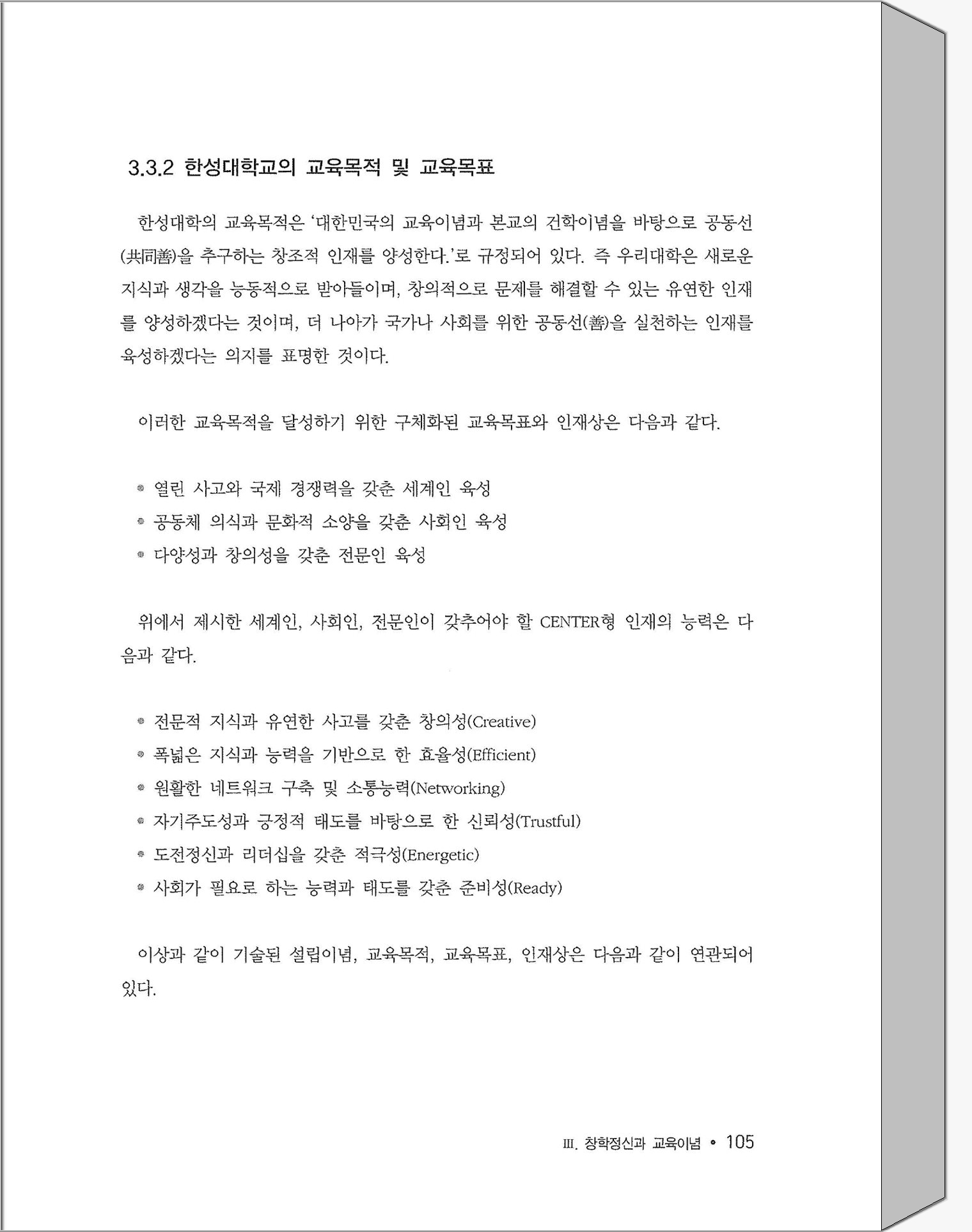 3.3.2 한성대학교의 교육목적 및 교육목표

한성대학의 교육목적은 '대한민국의 교육이념과 본교의 건학이념을 바탕으로 공동선(共同善)을 추구하는 창조적 인재를 양성한다.'로 규정되어 있다. 즉 우리대학은 새로운 지식과 생각을 능동적으로 받아들이며, 창의적으로 문제를 해결할 수 있는 유연한 인재를 양성하겠다는 것이며, 더 나아가 국가나 사회를 위한 공동선(善)을 실천하는 인재를 육성하겠다는 의지를 표명한 것이다.

이러한 교육목적을 달성하기 위한 구체화된 교육목표와 인재상은 다음과 같다.

• 열린 사고와 국제 경쟁력을 갖춘 세계인 육성
• 공동체 의식과 문화적 소양을 갖춘 사회인 육성
• 다양성과 창의성을 갖춘 전문인 육성

위에서 제시한 세계인, 사회인, 전문인이 갖추어야 할 CENTER형 인재의 능력은 다음과 같다.

• 전문적 지식과 유연한 사고를 갖춘 창의성(Creative)
• 폭넓은 지식과 능력을 기반으로 한 효율성(Efficient)
• 원활한 네트워크 구축 및 소통능력(Networking)
• 자기주도성과 긍정적 태도를 바탕으로 한 신뢰성(Trustful)
• 도전정신과 리더십을 갖춘 적극성(Energetic)
• 사회가 필요로 하는 능력과 태도를 갖춘 준비성(Ready)

이상과 같이 기술된 설립이념, 교육목적, 교육목표, 인재상은 다음과 같이 연관되어 있다.

III. 창학정신과 교육이념 • 105